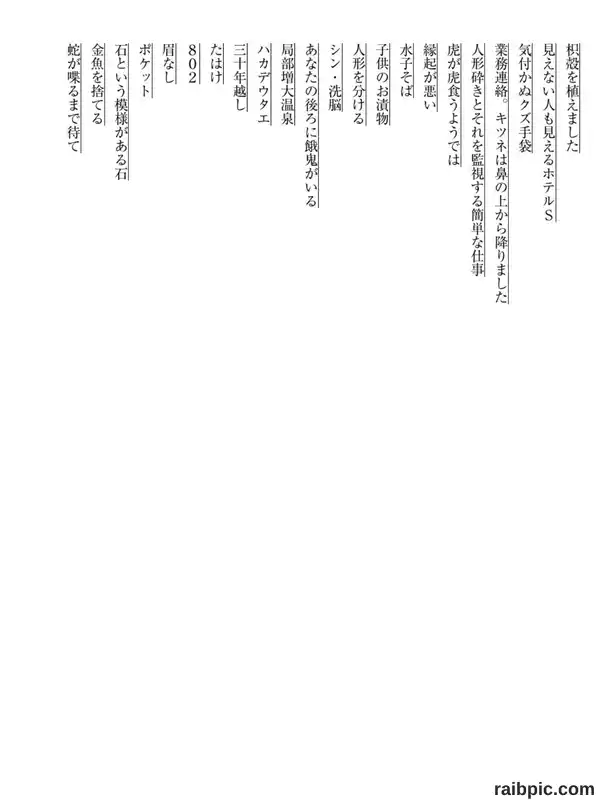 枳殻を植えました
見えない人も見えるホテルS
気付かぬクズ手袋
業務連絡。キツネは鼻の上から降りました
人形砕きとそれを監視する簡単な仕事
虎が虎食うようでは
縁起が悪い
水子そば
子供のお漬物
人形を分ける
シン・洗脳
あなたの後ろに餓鬼がいる
局部増大温泉
ハカデウタエ
三十年越し
たはけ
802
眉なし
ポケット
石という模様がある石
金魚を捨てる
蛇が喋るまで待て

raibpic.com